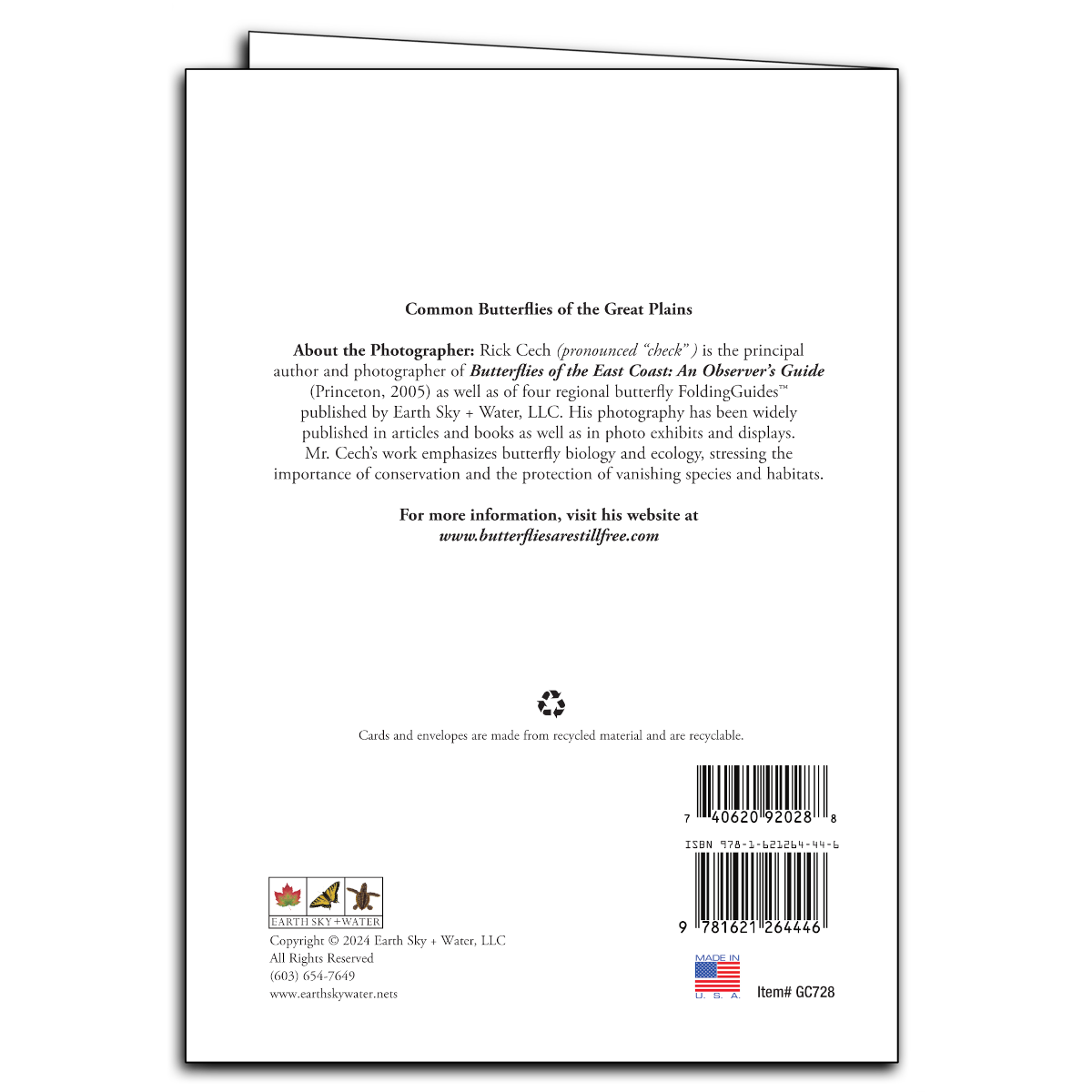 Common Butterflies of the Great Plains

About the Photographer: Rick Cech (pronounced "check" ) is the principal author and photographer of Butterflies of the East Coast: An Observer's Guide (Princeton, 2005) as well as of four regional butterfly FoldingGuides™ published by Earth Sky + Water, LLC. His photography has been widely published in articles and books as well as in photo exhibits and displays. Mr. Cech's work emphasizes butterfly biology and ecology, stressing the importance of conservation and the protection of vanishing species and habitats.

For more information, visit his website at
www.butterfliesarestillfree.com

Cards and envelopes are made from recycled material and are recyclable.

7 40620 92028 8

ISBN 978-1-621264-44-6

9 781621 264446

EARTH SKY + WATER

Copyright © 2024 Earth Sky + Water, LLC
All Rights Reserved
(603) 654-7649
www.earthskywater.nets

MADE IN
U. S. A.

Item# GC728